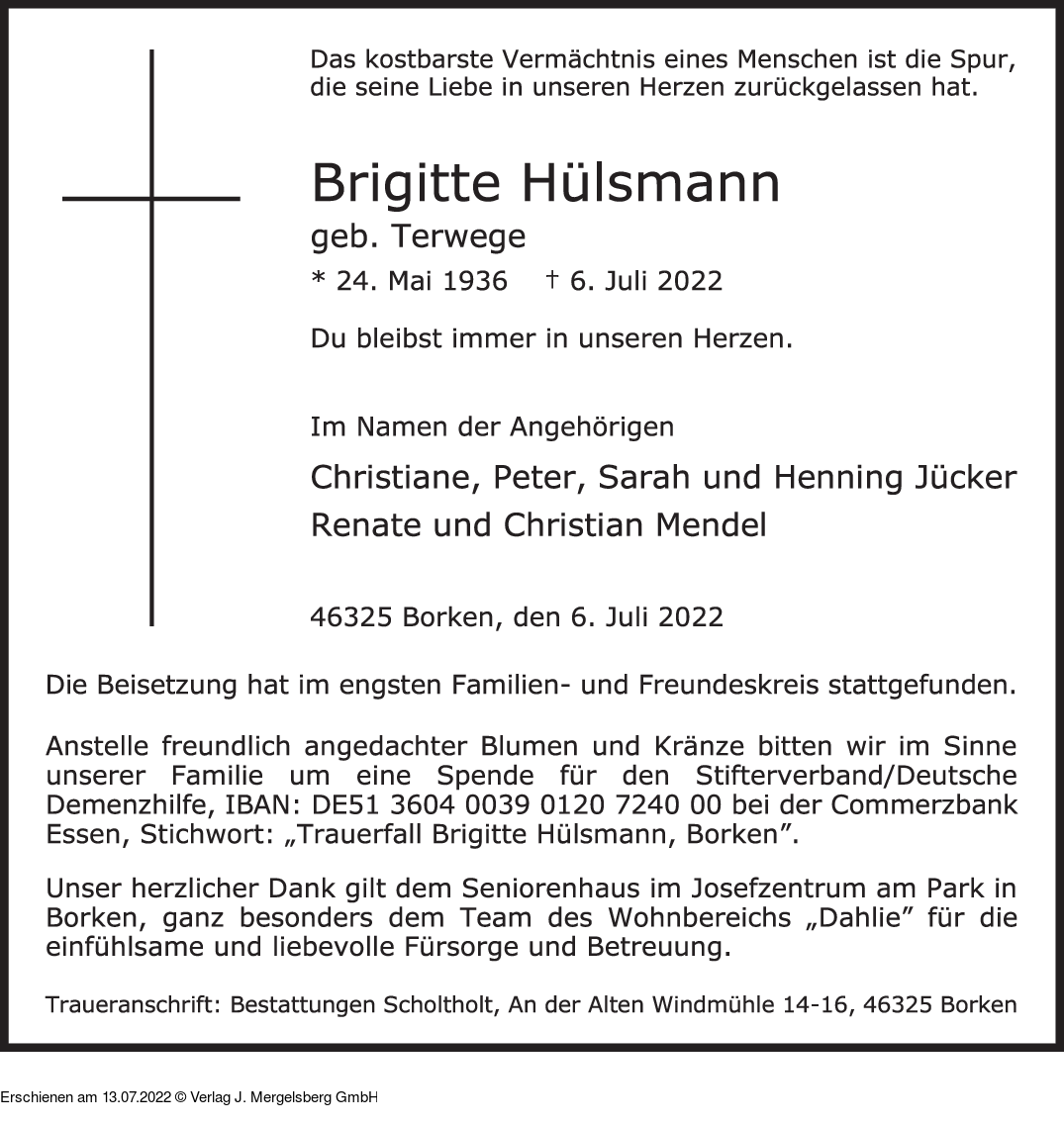 Das kostbarste Vermächtnis eines Menschen ist die Spur, die seine Liebe in unseren Herzen zurückgelassen hat.

Brigitte Hülsmann

geb. Terwege

* 24. Mai 1936 † 6. Juli 2022

Du bleibst immer in unseren Herzen.

Im Namen der Angehörigen

Christiane, Peter, Sarah und Henning Jücker

Renate und Christian Mendel

46325 Borken, den 6. Juli 2022

Die Beisetzung hat im engsten Familien- und Freundeskreis stattgefunden.

Anstelle freundlich angedachter Blumen und Kränze bitten wir im Sinne unserer Familie um eine Spende für den Stifterverband/Deutsche Demenzhilfe, IBAN: DE51 3604 0039 0120 7240 00 bei der Commerzbank Essen, Stichwort: „Trauerfall Brigitte Hülsmann, Borken".

Unser herzlicher Dank gilt dem Seniorenhaus im Josefzentrum am Park in Borken, ganz besonders dem Team des Wohnbereichs „Dahlie" für die einfühlsame und liebevolle Fürsorge und Betreuung.

Traueranschrift: Bestattungen Scholtholt, An der Alten Windmühle 14-16, 46325 Borken

Erschienen am 13.07.2022 © Verlag J. Mergelsberg GmbH